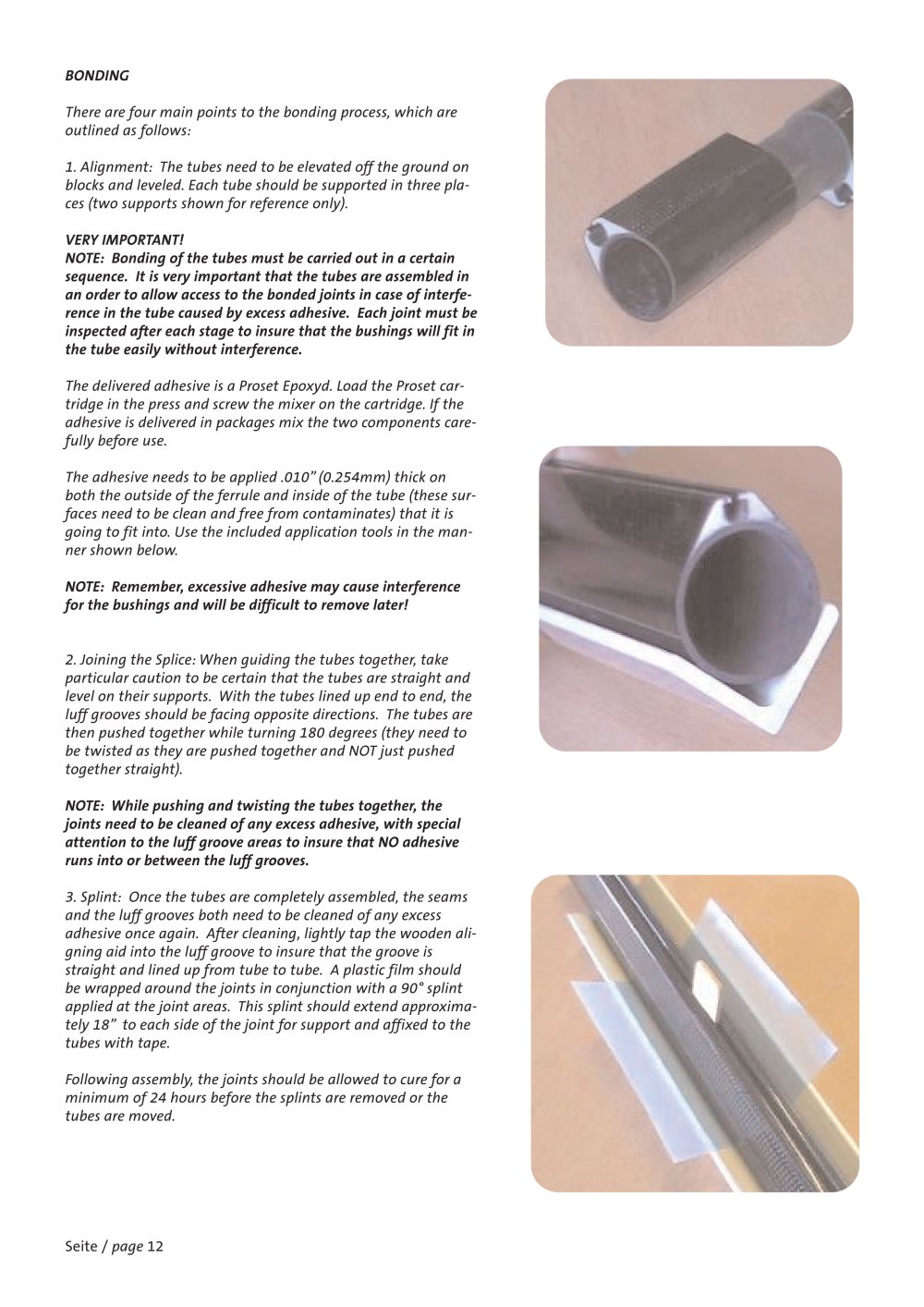 BONDING

There are four main points to the bonding process, which are outlined as follows:

1. Alignment: The tubes need to be elevated off the ground on blocks and leveled. Each tube should be supported in three places (two supports shown for reference only).

VERY IMPORTANT!
NOTE: Bonding of the tubes must be carried out in a certain sequence. It is very important that the tubes are assembled in an order to allow access to the bonded joints in case of interference in the tube caused by excess adhesive. Each joint must be inspected after each stage to insure that the bushings will fit in the tube easily without interference.

The delivered adhesive is a Proset Epoxyd. Load the Proset cartridge in the press and screw the mixer on the cartridge. If the adhesive is delivered in packages mix the two components carefully before use.

The adhesive needs to be applied .010" (0.254mm) thick on both the outside of the ferrule and inside of the tube (these surfaces need to be clean and free from contaminates) that it is going to fit into. Use the included application tools in the manner shown below.

NOTE: Remember, excessive adhesive may cause interference for the bushings and will be difficult to remove later!

2. Joining the Splice: When guiding the tubes together, take particular caution to be certain that the tubes are straight and level on their supports. With the tubes lined up end to end, the luff grooves should be facing opposite directions. The tubes are then pushed together while turning 180 degrees (they need to be twisted as they are pushed together and NOT just pushed together straight).

NOTE: While pushing and twisting the tubes together, the joints need to be cleaned of any excess adhesive, with special attention to the luff groove areas to insure that NO adhesive runs into or between the luff grooves.

3. Splint: Once the tubes are completely assembled, the seams and the luff grooves both need to be cleaned of any excess adhesive once again. After cleaning, lightly tap the wooden aligning aid into the luff groove to insure that the groove is straight and lined up from tube to tube. A plastic film should be wrapped around the joints in conjunction with a 90° splint applied at the joint areas. This splint should extend approximately 18" to each side of the joint for support and affixed to the tubes with tape.

Following assembly, the joints should be allowed to cure for a minimum of 24 hours before the splints are removed or the tubes are moved.

Seite / page 12